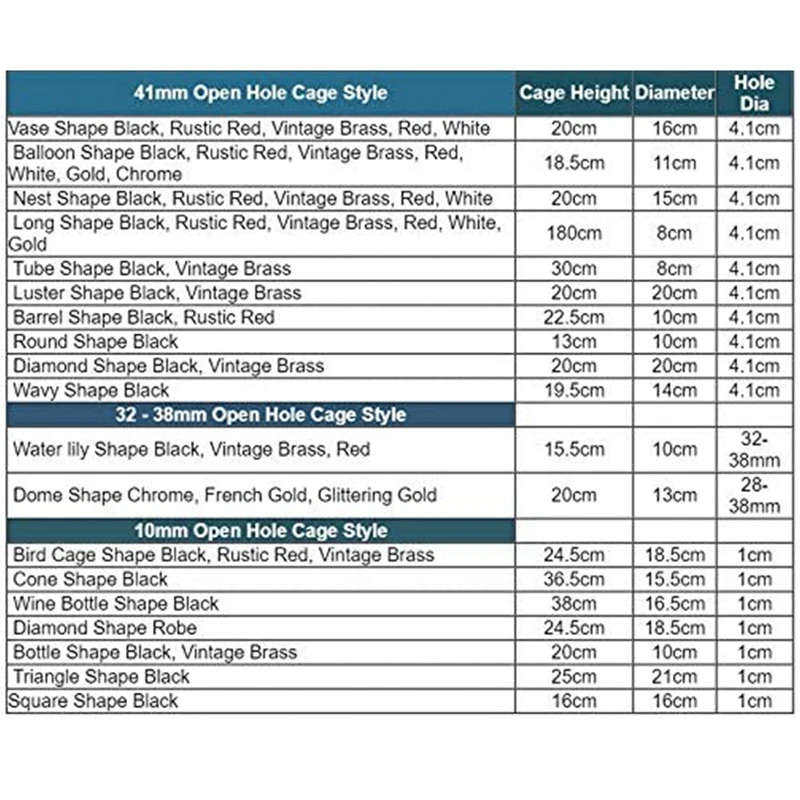 | 41mm Open Hole Cage Style | Cage Height | Diameter | Hole Dia |
|---|---|---|---|
| Vase Shape Black, Rustic Red, Vintage Brass, Red, White | 20cm | 16cm | 4.1cm |
| Balloon Shape Black, Rustic Red, Vintage Brass, Red, White, Gold, Chrome | 18.5cm | 11cm | 4.1cm |
| Nest Shape Black, Rustic Red, Vintage Brass, Red, White | 20cm | 15cm | 4.1cm |
| Long Shape Black, Rustic Red, Vintage Brass, Red, White, Gold | 180cm | 8cm | 4.1cm |
| Tube Shape Black, Vintage Brass | 30cm | 8cm | 4.1cm |
| Luster Shape Black, Vintage Brass | 20cm | 20cm | 4.1cm |
| Barrel Shape Black, Rustic Red | 22.5cm | 10cm | 4.1cm |
| Round Shape Black | 13cm | 10cm | 4.1cm |
| Diamond Shape Black, Vintage Brass | 20cm | 20cm | 4.1cm |
| Wavy Shape Black | 19.5cm | 14cm | 4.1cm |
| 32 - 38mm Open Hole Cage Style | | | |
| Water lily Shape Black, Vintage Brass, Red | 15.5cm | 10cm | 32-38mm |
| Dome Shape Chrome, French Gold, Glittering Gold | 20cm | 13cm | 28-38mm |
| 10mm Open Hole Cage Style | | | |
| Bird Cage Shape Black, Rustic Red, Vintage Brass | 24.5cm | 18.5cm | 1cm |
| Cone Shape Black | 36.5cm | 15.5cm | 1cm |
| Wine Bottle Shape Black | 38cm | 16.5cm | 1cm |
| Diamond Shape Robe | 24.5cm | 18.5cm | 1cm |
| Bottle Shape Black, Vintage Brass | 20cm | 10cm | 1cm |
| Triangle Shape Black | 25cm | 21cm | 1cm |
| Square Shape Black | 16cm | 16cm | 1cm |